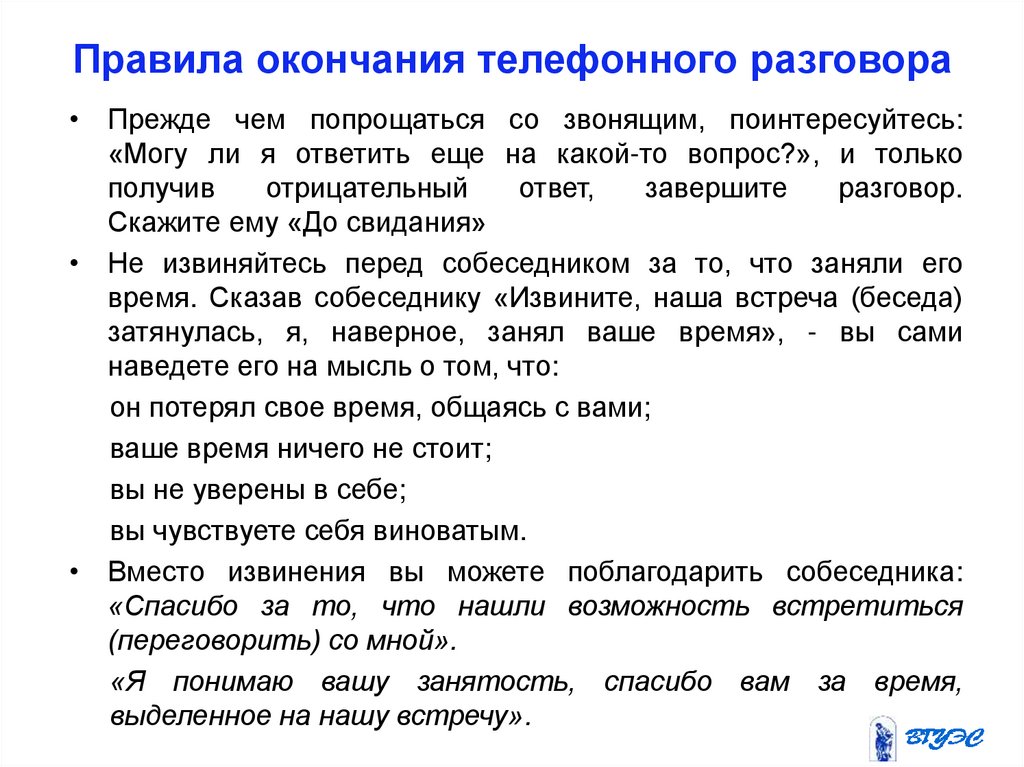 Правила окончания телефонного разговора

• Прежде чем попрощаться со звонящим, поинтересуйтесь: «Могу ли я ответить еще на какой-то вопрос?», и только получив отрицательный ответ, завершите разговор. Скажите ему «До свидания»

• Не извиняйтесь перед собеседником за то, что заняли его время. Сказав собеседнику «Извините, наша встреча (беседа) затянулась, я, наверное, занял ваше время», - вы сами наведете его на мысль о том, что:

он потерял свое время, общаясь с вами;

ваше время ничего не стоит;

вы не уверены в себе;

вы чувствуете себя виноватым.

• Вместо извинения вы можете поблагодарить собеседника: «Спасибо за то, что нашли возможность встретиться (переговорить) со мной».

«Я понимаю вашу занятость, спасибо вам за время, выделенное на нашу встречу».

ВГУЭС